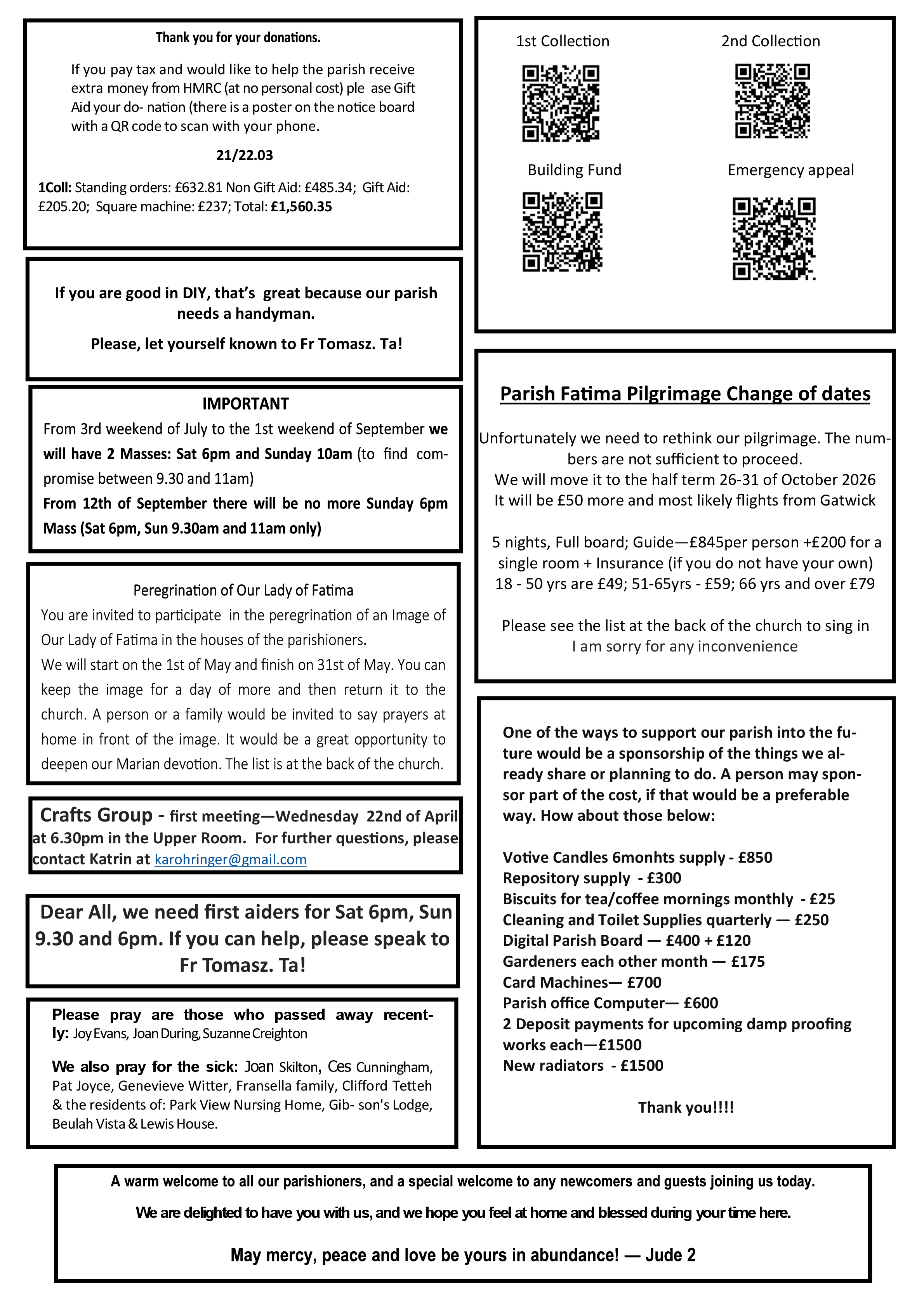 Thank you for your donations.

If you pay tax and would like to help the parish receive extra money from HMRC (at no personal cost) ple ase Gift Aid your do- nation (there is a poster on the notice board with a QR code to scan with your phone.

21/22.03

1Coll: Standing orders: £632.81 Non Gift Aid: £485.34; Gift Aid: £205.20; Square machine: £237; Total: £1,560.35

If you are good in DIY, that's great because our parish needs a handyman.

Please, let yourself known to Fr Tomasz. Ta!

IMPORTANT
From 3rd weekend of July to the 1st weekend of September we will have 2 Masses: Sat 6pm and Sunday 10am (to find compromise between 9.30 and 11am)
From 12th of September there will be no more Sunday 6pm Mass (Sat 6pm, Sun 9.30am and 11am only)

Peregrination of Our Lady of Fatima
You are invited to participate in the peregrination of an Image of Our Lady of Fatima in the houses of the parishioners.
We will start on the 1st of May and finish on 31st of May. You can keep the image for a day of more and then return it to the church. A person or a family would be invited to say prayers at home in front of the image. It would be a great opportunity to deepen our Marian devotion. The list is at the back of the church.

Crafts Group - first meeting—Wednesday 22nd of April at 6.30pm in the Upper Room. For further questions, please contact Katrin at karohringer@gmail.com

Dear All, we need first aiders for Sat 6pm, Sun 9.30 and 6pm. If you can help, please speak to Fr Tomasz. Ta!

Please pray are those who passed away recently: Joy Evans, Joan During, Suzanne Creighton

We also pray for the sick: Joan Skilton, Ces Cunningham, Pat Joyce, Genevieve Witter, Fransella family, Clifford Tetteh & the residents of: Park View Nursing Home, Gib- son's Lodge, Beulah Vista & Lewis House.

1st Collection

2nd Collection

Building Fund

Emergency appeal

Parish Fatima Pilgrimage Change of dates

Unfortunately we need to rethink our pilgrimage. The numbers are not sufficient to proceed.
We will move it to the half term 26-31 of October 2026
It will be £50 more and most likely flights from Gatwick

5 nights, Full board; Guide—£845per person +£200 for a single room + Insurance (if you do not have your own)
18 - 50 yrs are £49; 51-65yrs - £59; 66 yrs and over £79

Please see the list at the back of the church to sing in
I am sorry for any inconvenience

One of the ways to support our parish into the future would be a sponsorship of the things we already share or planning to do. A person may sponsor part of the cost, if that would be a preferable way. How about those below:

Votive Candles 6monhts supply - £850
Repository supply - £300
Biscuits for tea/coffee mornings monthly - £25
Cleaning and Toilet Supplies quarterly — £250
Digital Parish Board — £400 + £120
Gardeners each other month — £175
Card Machines— £700
Parish office Computer— £600
2 Deposit payments for upcoming damp proofing works each—£1500
New radiators - £1500

Thank you!!!!

A warm welcome to all our parishioners, and a special welcome to any newcomers and guests joining us today.

We are delighted to have you with us, and we hope you feel at home and blessed during your time here.

May mercy, peace and love be yours in abundance! — Jude 2